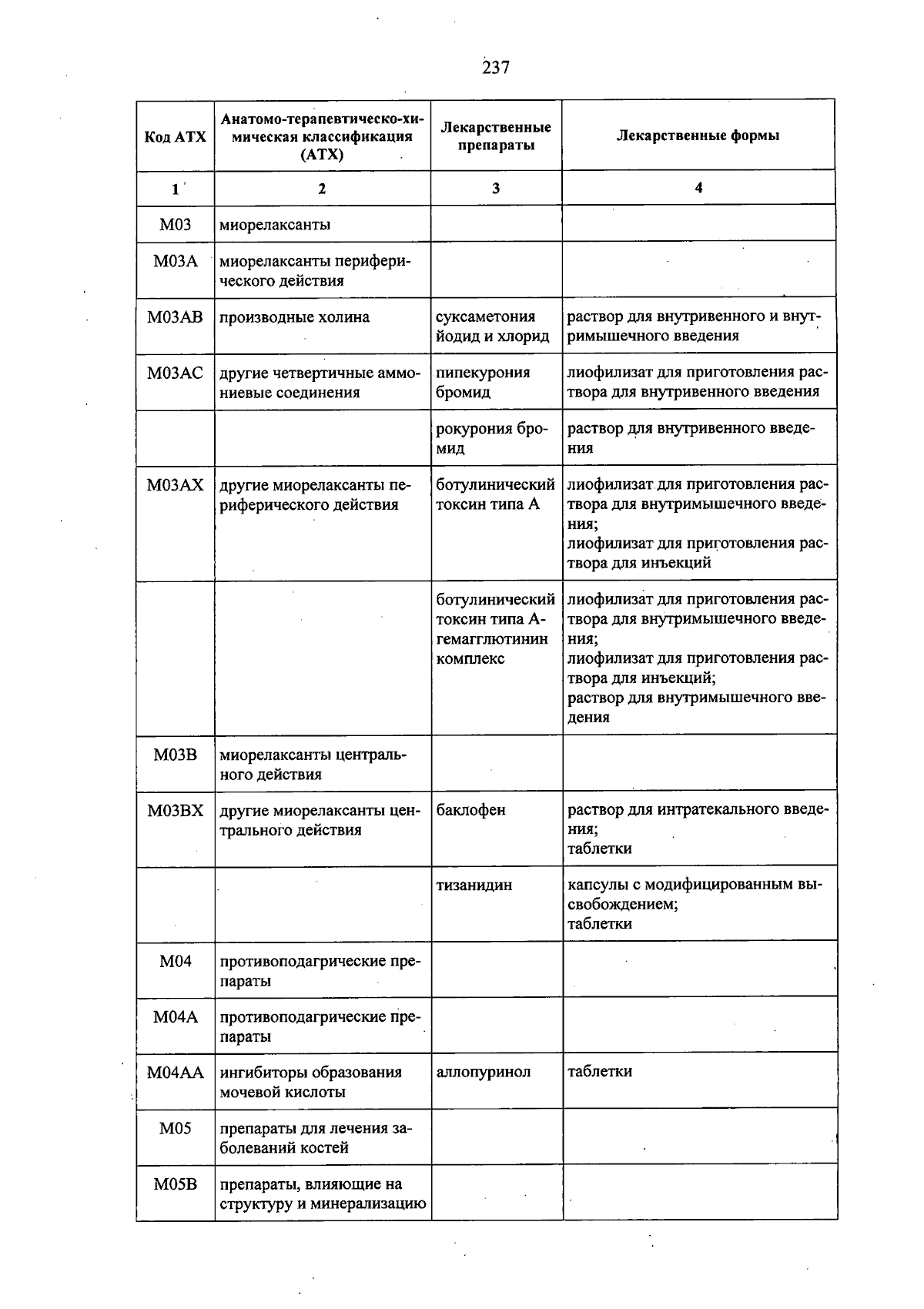 237

| Код АТХ | Анатомо-терапевтическо-химическая классификация (АТХ) | Лекарственные препараты | Лекарственные формы |
|---|---|---|---|
| 1 | 2 | 3 | 4 |
| M03 | миорелаксанты | | |
| M03A | миорелаксанты периферического действия | | |
| M03AB | производные холина | суксаметония йодид и хлорид | раствор для внутривенного и внутримышечного введения |
| M03AC | другие четвертичные аммониевые соединения | пипекурония бромид | лиофилизат для приготовления раствора для внутривенного введения |
| | | рокурония бромид | раствор для внутривенного введения |
| M03AX | другие миорелаксанты периферического действия | ботулинический токсин типа А | лиофилизат для приготовления раствора для внутримышечного введения; лиофилизат для приготовления раствора для инъекций |
| | | ботулинический токсин типа А-гемагглютинин комплекс | лиофилизат для приготовления раствора для внутримышечного введения; лиофилизат для приготовления раствора для инъекций; раствор для внутримышечного введения |
| M03B | миорелаксанты центрального действия | | |
| M03BX | другие миорелаксанты центрального действия | баклофен | раствор для интратекального введения; таблетки |
| | | тизанидин | капсулы с модифицированным высвобождением; таблетки |
| M04 | противоподагрические препараты | | |
| M04A | противоподагрические препараты | | |
| M04AA | ингибиторы образования мочевой кислоты | аллопуринол | таблетки |
| M05 | препараты для лечения заболеваний костей | | |
| M05B | препараты, влияющие на структуру и минерализацию | | |